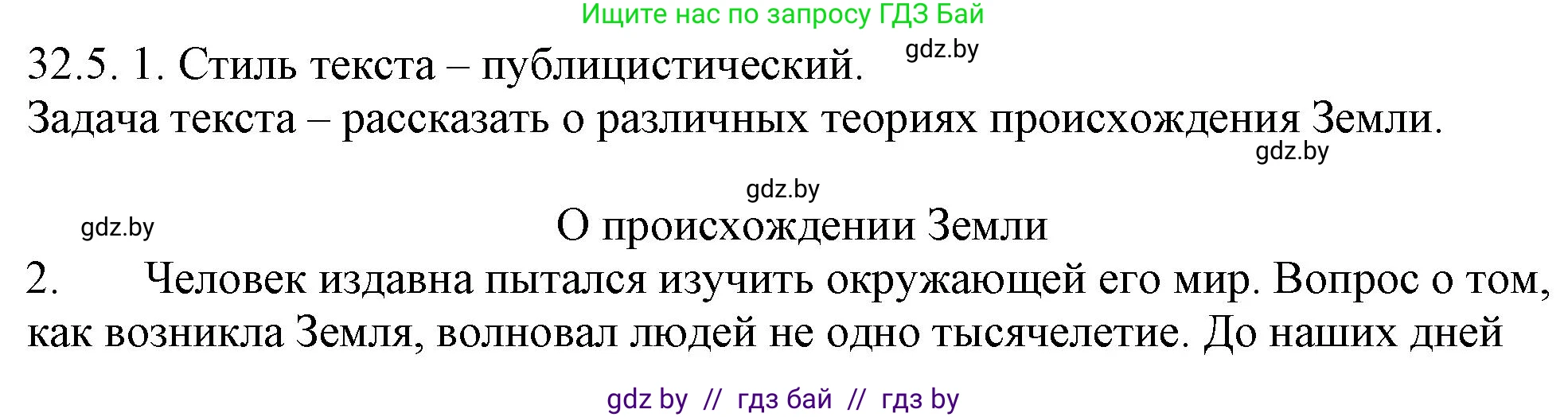 Ищите нас по запросу ГДЗ Бай

32.5. 1. Стиль текста – публицистический. gdz.by

Задача текста – рассказать о различных теориях происхождения Земли.

gdz.by

gdz.by

gdz.by

О происхождении Земли

2. Человек издавна пытался изучить окружающей его мир. Вопрос о том, как возникла Земля, волновал людей не одно тысячелетие. До наших дней

gdz by // гдз бай // гдз by